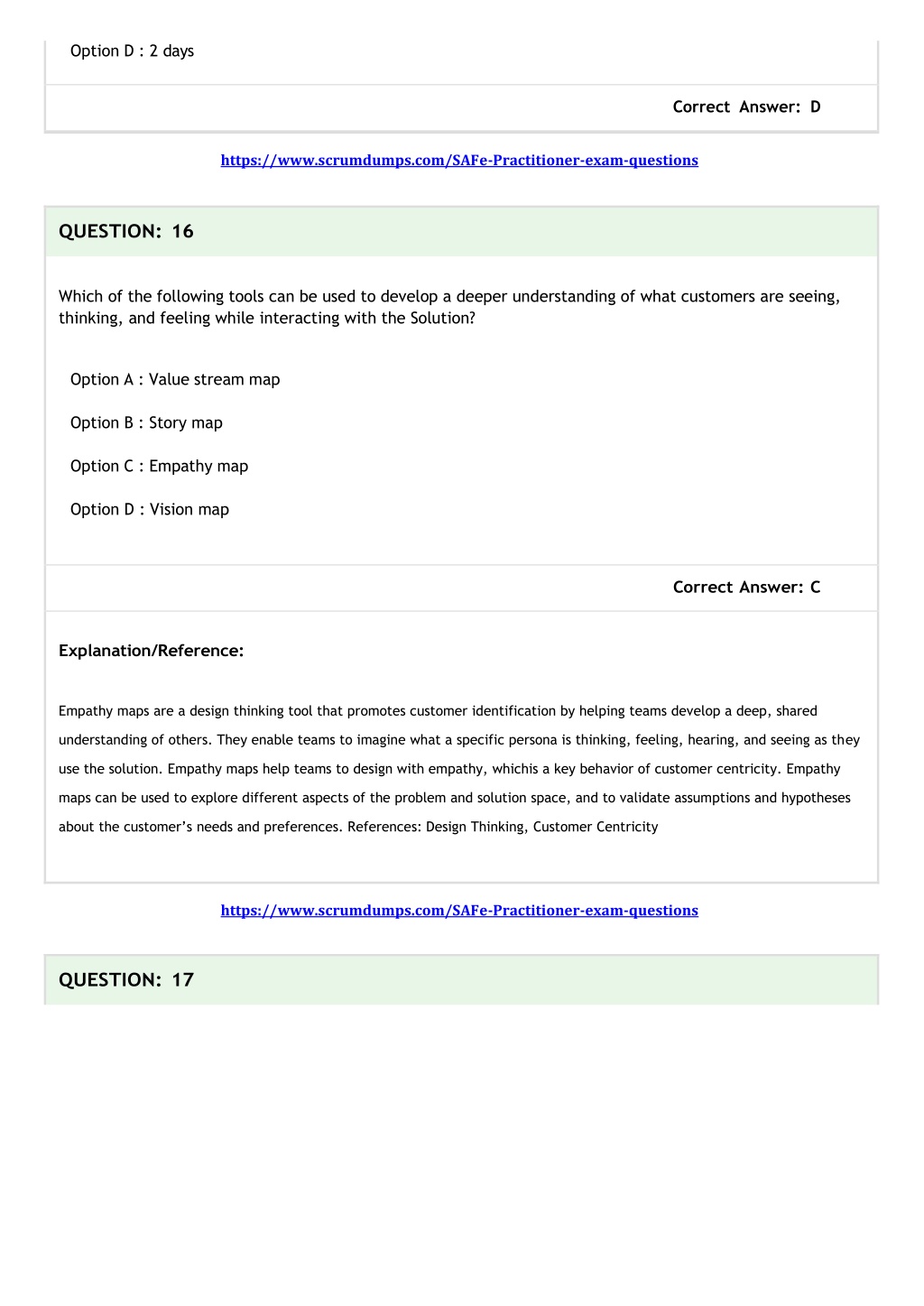 Option D : 2 days

Correct Answer: D

https://www.scrumdumps.com/SAFe-Practitioner-exam-questions

QUESTION: 16

Which of the following tools can be used to develop a deeper understanding of what customers are seeing, thinking, and feeling while interacting with the Solution?

Option A : Value stream map

Option B : Story map

Option C : Empathy map

Option D : Vision map

Correct Answer: C

Explanation/Reference:

Empathy maps are a design thinking tool that promotes customer identification by helping teams develop a deep, shared understanding of others. They enable teams to imagine what a specific persona is thinking, feeling, hearing, and seeing as they use the solution. Empathy maps help teams to design with empathy, whichis a key behavior of customer centricity. Empathy maps can be used to explore different aspects of the problem and solution space, and to validate assumptions and hypotheses about the customer's needs and preferences. References: Design Thinking, Customer Centricity

https://www.scrumdumps.com/SAFe-Practitioner-exam-questions

QUESTION: 17